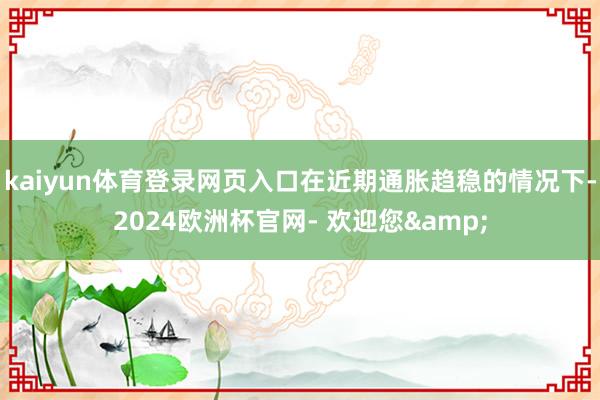 kaiyun体育登录网页入口在近期通胀趋稳的情况下-2024欧洲杯官网- 欢迎您&amp;